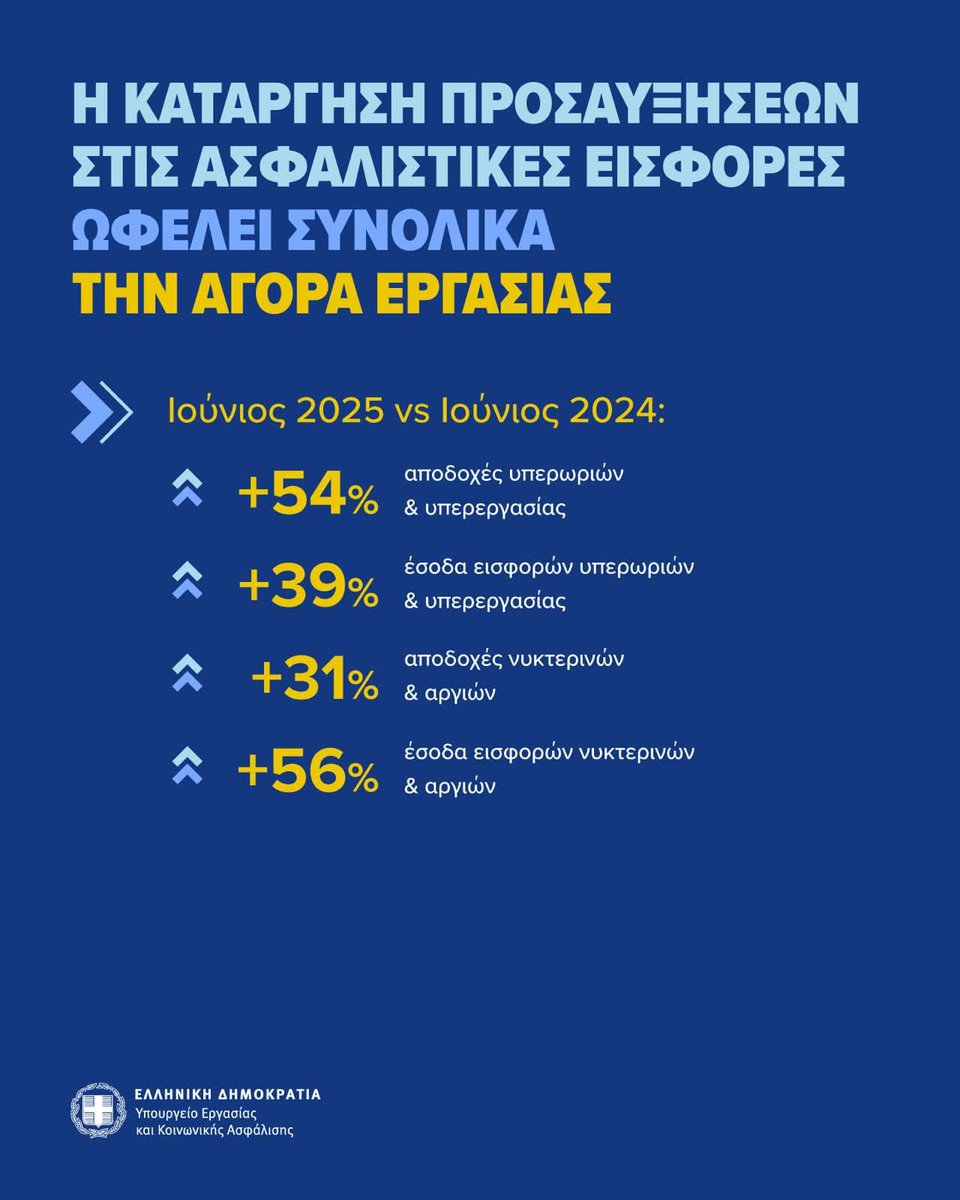 Η ΚΑΤΑΡΓΗΣΗ ΠΡΟΣΑΥΞΗΣΕΩΝ ΣΤΙΣ ΑΣΦΑΛΙΣΤΙΚΕΣ ΕΙΣΦΟΡΕΣ ΩΦΕΛΕΙ ΣΥΝΟΛΙΚΑ ΤΗΝ ΑΓΟΡΑ ΕΡΓΑΣΙΑΣ

Ιούνιος 2025 vs Ιούνιος 2024:

+54% αποδοχές υπερωριών & υπερεργασίας

+39% έσοδα εισφορών υπερωριών & υπερεργασίας

+31% αποδοχές νυκτερινών & αργιών

+56% έσοδα εισφορών νυκτερινών & αργιών

ΕΛΛΗΝΙΚΗ ΔΗΜΟΚΡΑΤΙΑ
Υπουργείο Εργασίας και Κοινωνικής Ασφάλισης